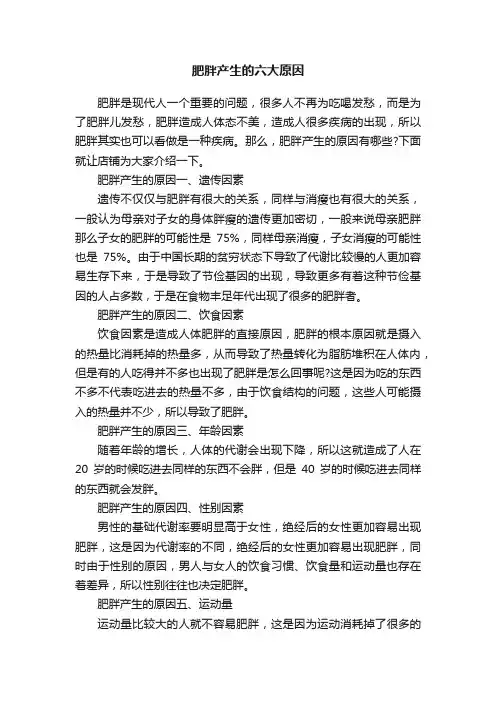 肥胖产生的六大原因

肥胖是现代人一个重要的问题，很多人不再为吃喝发愁，而是为了肥胖儿发愁，肥胖造成人体态不美，造成人很多疾病的出现，所以肥胖其实也可以看做是一种疾病。那么，肥胖产生的原因有哪些?下面就让店铺为大家介绍一下。

肥胖产生的原因一、遗传因素

遗传不仅仅与肥胖有很大的关系，同样与消瘦也有很大的关系，一般认为母亲对子女的身体胖瘦的遗传更加密切，一般来说母亲肥胖那么子女的肥胖的可能性是 75%，同样母亲消瘦，子女消瘦的可能性也是 75%。由于中国长期的贫穷状态下导致了代谢比较慢的人更加容易生存下来，于是导致了节俭基因的出现，导致更多有着这种节俭基因的人占多数，于是在食物丰足年代出现了很多的肥胖者。

肥胖产生的原因二、饮食因素

饮食因素是造成人体肥胖的直接原因，肥胖的根本原因就是摄入的热量比消耗掉的热量多，从而导致了热量转化为脂肪堆积在人体内，但是有的人吃得并不多也出现了肥胖是怎么回事呢?这是因为吃的东西不多不代表吃进去的热量不多，由于饮食结构的问题，这些人可能摄入的热量并不少，所以导致了肥胖。

肥胖产生的原因三、年龄因素

随着年龄的增长，人体的代谢会出现下降，所以这就造成了人在 20 岁的时候吃进去同样的东西不会胖，但是 40 岁的时候吃进去同样的东西就会发胖。

肥胖产生的原因四、性别因素

男性的基础代谢率要明显高于女性，绝经后的女性更加容易出现肥胖，这是因为代谢率的不同，绝经后的女性更加容易出现肥胖，同时由于性别的原因，男人与女人的饮食习惯、饮食量和运动量也存在着差异，所以性别往往也决定肥胖。

肥胖产生的原因五、运动量

运动量比较大的人就不容易肥胖，这是因为运动消耗掉了很多的